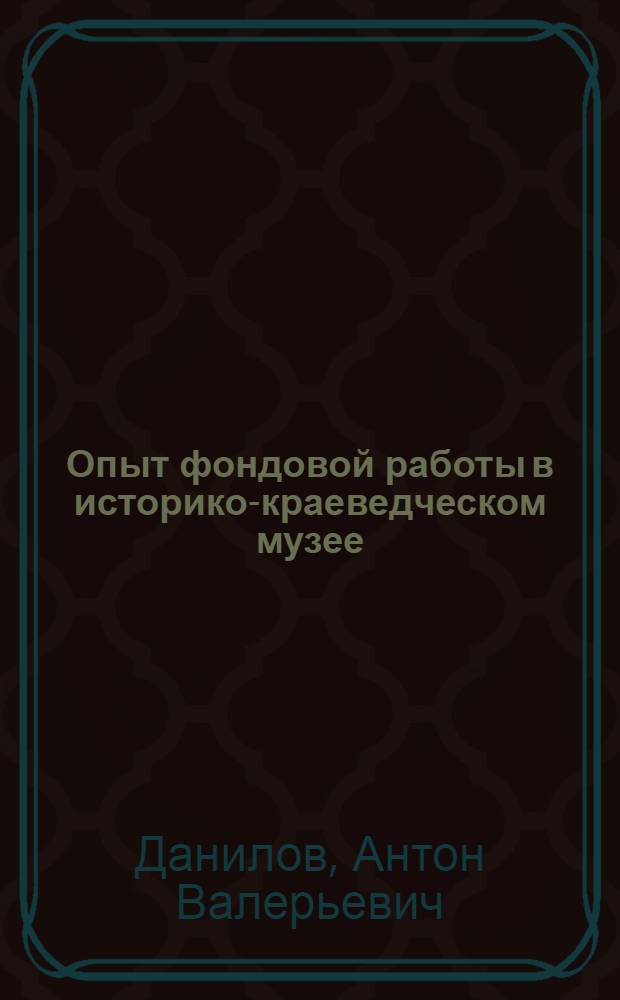 Опыт фондовой работы в историко-краеведческом музее

Данилов, Антон Валерьевич